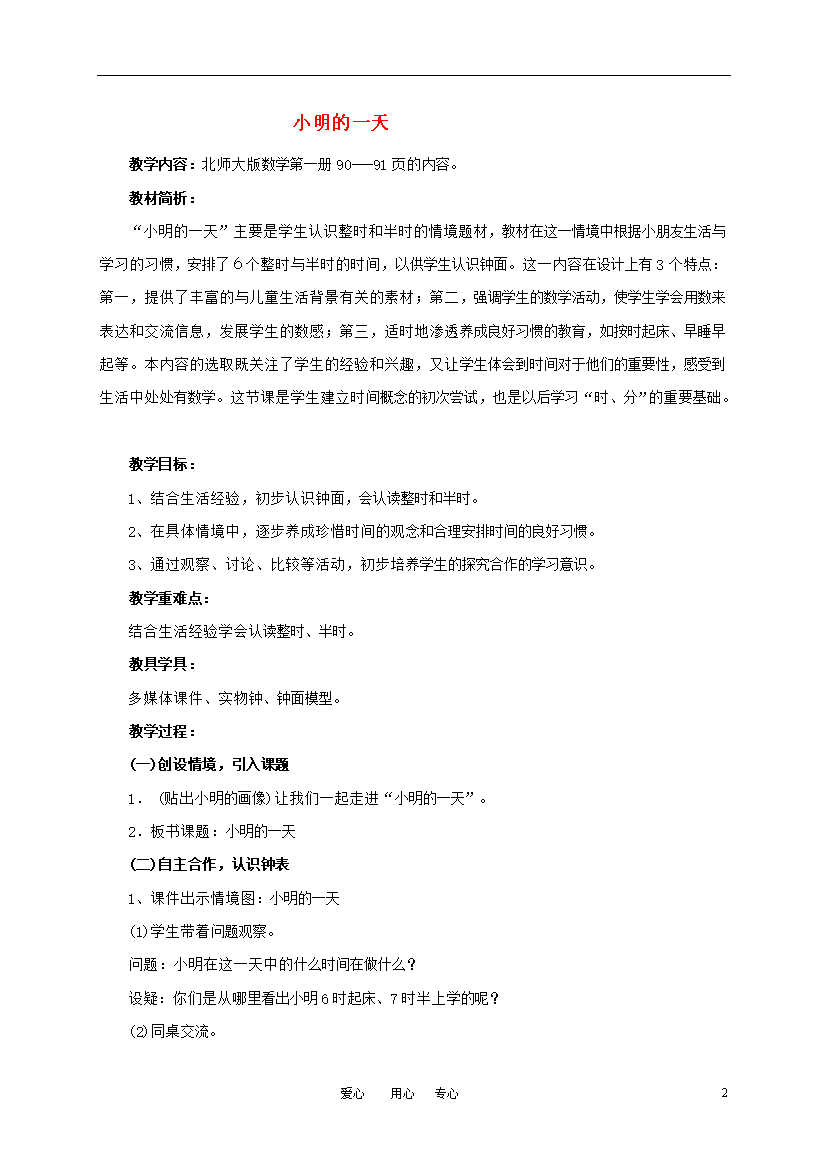 小明的一天

教学内容：北师大版数学第一册 90——91 页的内容。

教材简析：

“小明的一天”主要是学生认识整时和半时的情境题材，教材在这一情境中根据小朋友生活与学习的习惯，安排了 6 个整时与半时的时间，以供学生认识钟面。这一内容在设计上有 3 个特点：第一，提供了丰富的与儿童生活背景有关的素材；第二，强调学生的数学活动，使学生学会用数来表达和交流信息，发展学生的数感；第三，适时地渗透养成良好习惯的教育，如按时起床、早睡早起等。本内容的选取既关注了学生的经验和兴趣，又让学生体会到时间对于他们的重要性，感受到生活中处处有数学。这节课是学生建立时间概念的初次尝试，也是以后学习“时、分”的重要基础。

教学目标：

1、结合生活经验，初步认识钟面，会认读整时和半时。

2、在具体情境中，逐步养成珍惜时间的观念和合理安排时间的良好习惯。

3、通过观察、讨论、比较等活动，初步培养学生的探究合作的学习意识。

教学重难点：

结合生活经验学会认读整时、半时。

教具学具：

多媒体课件、实物钟、钟面模型。

教学过程：

(一)创设情境，引入课题

1．(贴出小明的画像)让我们一起走进“小明的一天”。

2．板书课题：小明的一天

(二)自主合作，认识钟表

1、课件出示情境图：小明的一天

⑴学生带着问题观察。

问题：小明在这一天中的什么时间在做什么？

设疑：你们是从哪里看出小明 6 时起床、7 时半上学的呢？

⑵同桌交流。

爱心　用心　专心

2